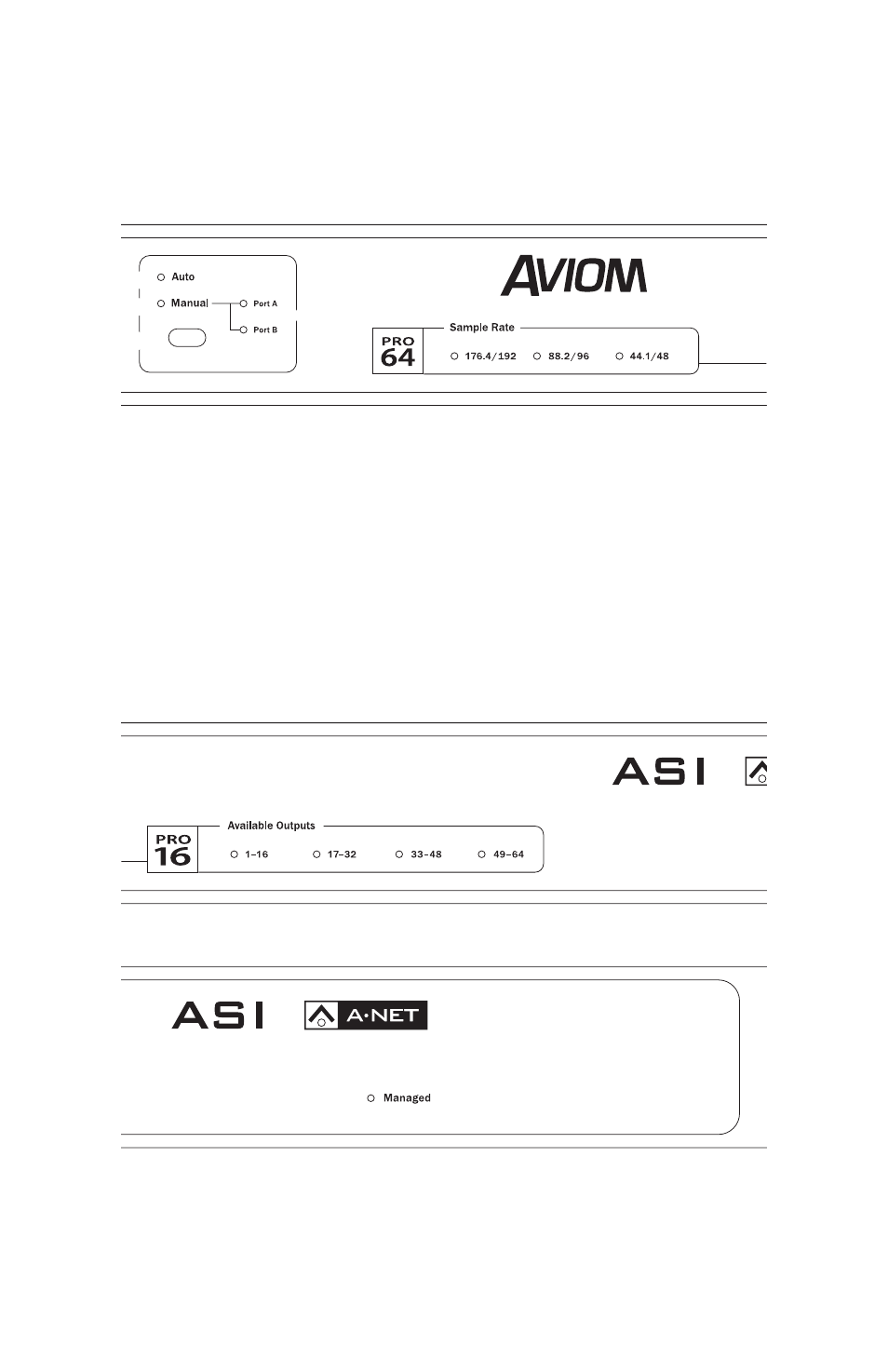 Auto
Manual
Port A
Port B

AVIOM

PRO 64
Sample Rate
176.4/192
88.2/96
44.1/48

ASI

PRO 16
Available Outputs
1–16
17–32
33–48
49–64

ASI
A·NET

Managed